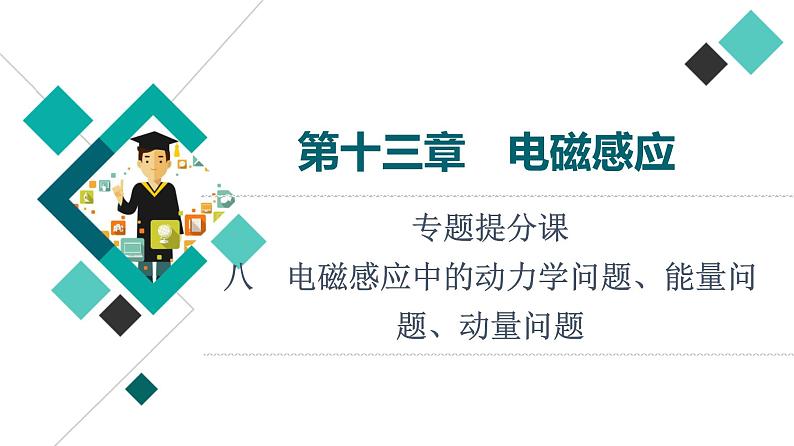 第十三章　电磁感应

专题提分课

八　电磁感应中的动力学问题、能量问题、动量问题